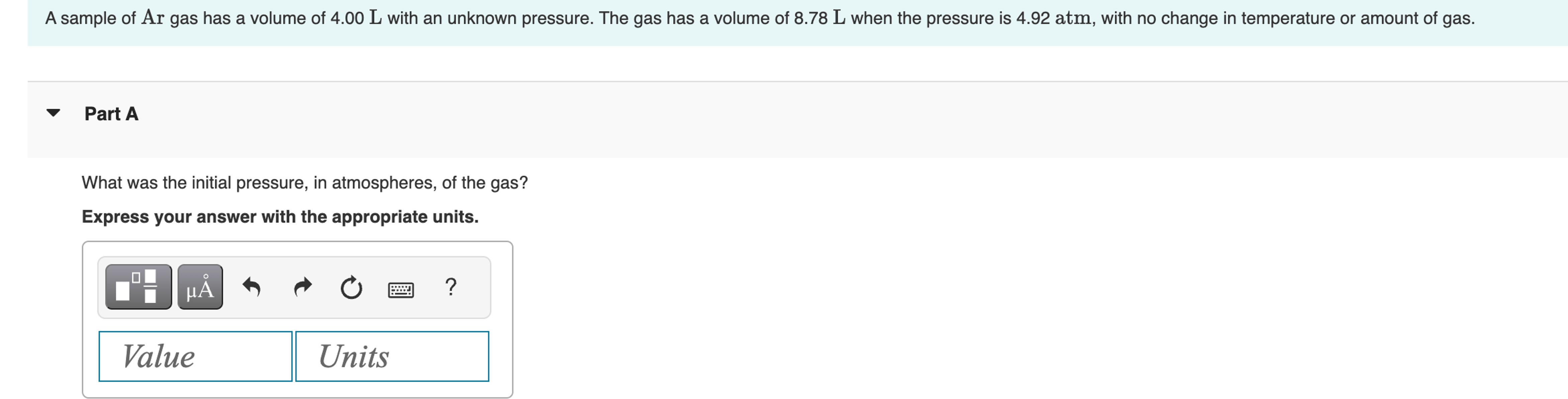 A sample of $Ar$ gas has a volume of 4.00 $L$ with an unknown pressure. The gas has a volume of 8.78 $L$ when the pressure is 4.92 $atm$, with no change in temperature or amount of gas.

Part A

What was the initial pressure, in atmospheres, of the gas?

Express your answer with the appropriate units.

μÅ

?

Value

Units